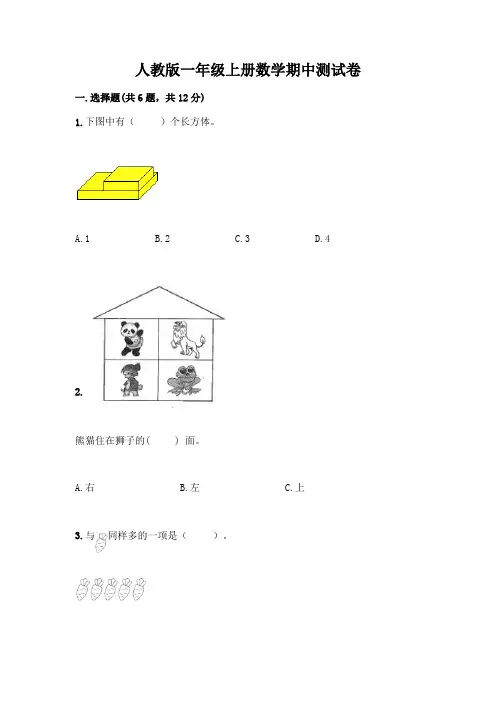 人教版一年级上册数学期中测试卷

一. 选择题(共 6 题，共 12 分)

1. 下图中有（　　）个长方体。

A. 1　　B. 2　　C. 3　　D. 4

2.

熊猫住在狮子的(　　) 面。

A. 右　　B. 左　　C. 上

3. 与　同样多的一项是（　　）。